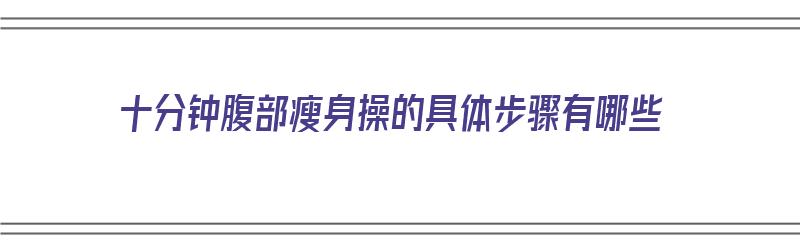 十分钟腹部瘦身操的具体步骤有哪些